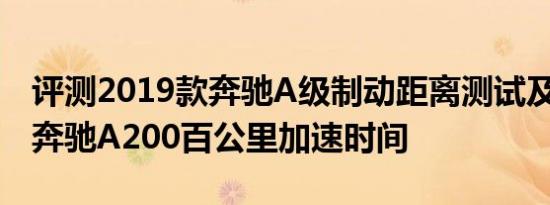 评测2019款奔驰A级制动距离测试及奔驰A200百公里加速时间